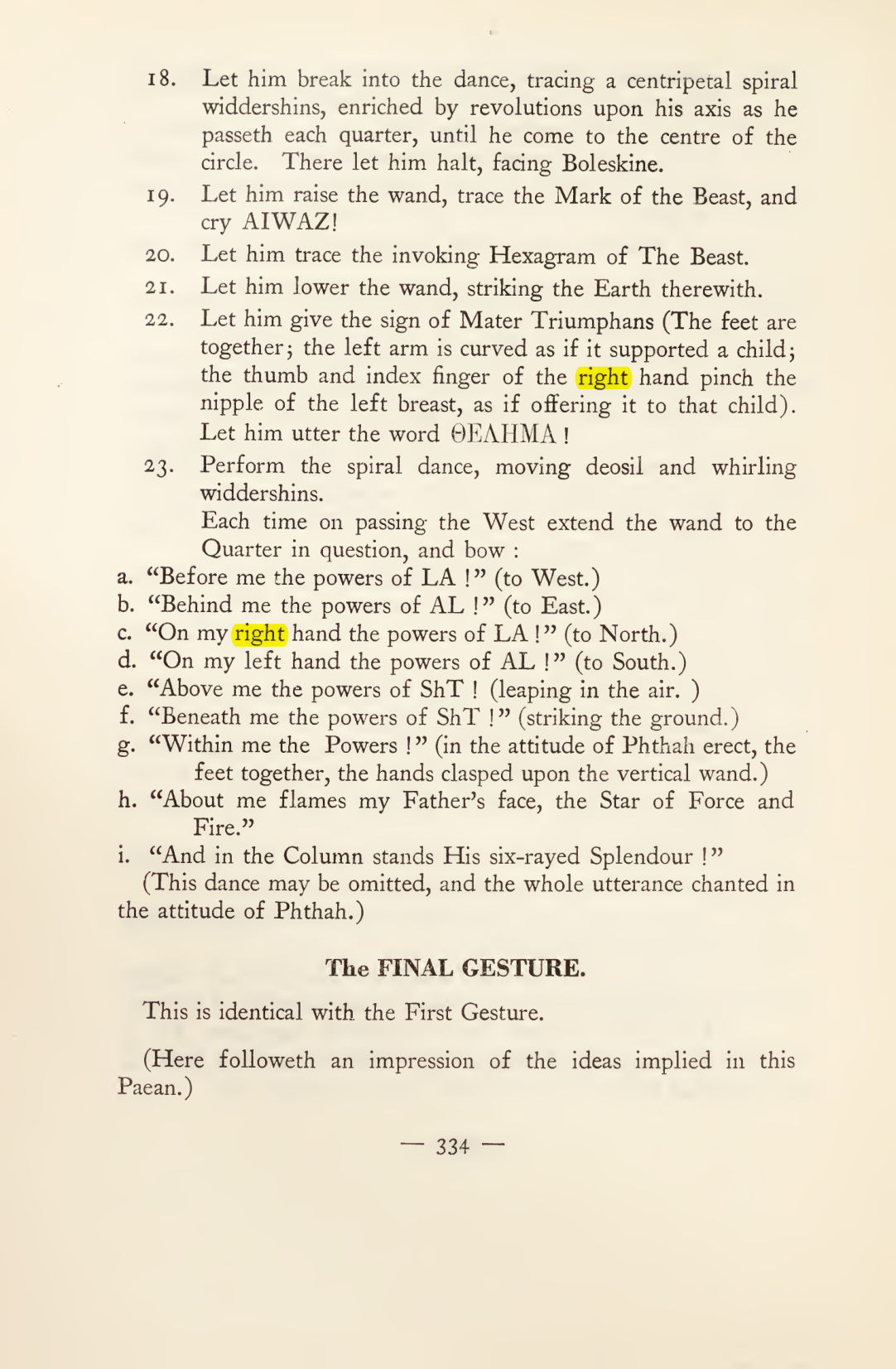 18. Let him break into the dance, tracing a centripetal spiral widdershins, enriched by revolutions upon his axis as he passeth each quarter, until he come to the centre of the circle. There let him halt, facing Boleskine.

19. Let him raise the wand, trace the Mark of the Beast, and cry AIWAZ!

20. Let him trace the invoking Hexagram of The Beast.

21. Let him lower the wand, striking the Earth therewith.

22. Let him give the sign of Mater Triumphans (The feet are together; the left arm is curved as if it supported a child; the thumb and index finger of the right hand pinch the nipple of the left breast, as if offering it to that child). Let him utter the word ΘΕΛΗΜΑ !

23. Perform the spiral dance, moving deosil and whirling widdershins.

Each time on passing the West extend the wand to the Quarter in question, and bow :

a. "Before me the powers of LA !" (to West.)

b. "Behind me the powers of AL !" (to East.)

c. "On my right hand the powers of LA !" (to North.)

d. "On my left hand the powers of AL !" (to South.)

e. "Above me the powers of ShT ! (leaping in the air. )

f. "Beneath me the powers of ShT !" (striking the ground.)

g. "Within me the Powers !" (in the attitude of Phthah erect, the feet together, the hands clasped upon the vertical wand.)

h. "About me flames my Father's face, the Star of Force and Fire."

i. "And in the Column stands His six-rayed Splendour !"

(This dance may be omitted, and the whole utterance chanted in the attitude of Phthah.)

The FINAL GESTURE.

This is identical with the First Gesture.

(Here followeth an impression of the ideas implied in this Paean.)

— 334 —